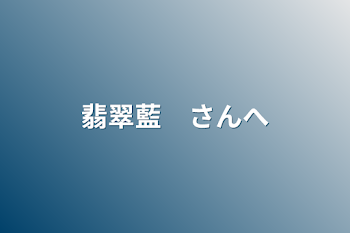 翡翠藍　さんへ